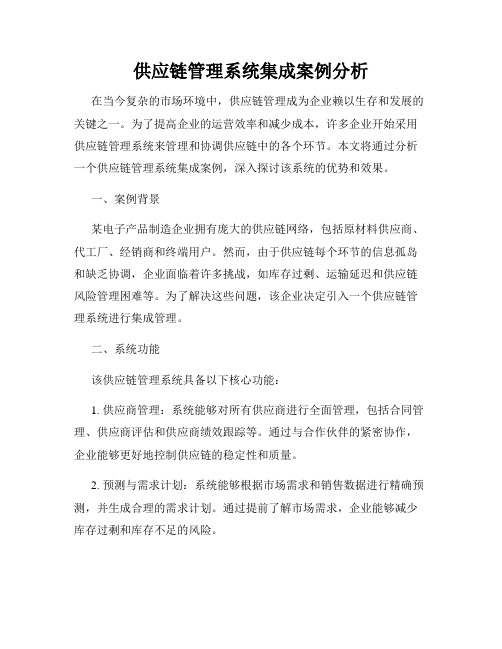 供应链管理系统集成案例分析

在当今复杂的市场环境中，供应链管理成为企业赖以生存和发展的关键之一。为了提高企业的运营效率和减少成本，许多企业开始采用供应链管理系统来管理和协调供应链中的各个环节。本文将通过分析一个供应链管理系统集成案例，深入探讨该系统的优势和效果。

一、案例背景

某电子产品制造企业拥有庞大的供应链网络，包括原材料供应商、代工厂、经销商和终端用户。然而，由于供应链每个环节的信息孤岛和缺乏协调，企业面临着许多挑战，如库存过剩、运输延迟和供应链风险管理困难等。为了解决这些问题，该企业决定引入一个供应链管理系统进行集成管理。

二、系统功能

该供应链管理系统具备以下核心功能：

1. 供应商管理：系统能够对所有供应商进行全面管理，包括合同管理、供应商评估和供应商绩效跟踪等。通过与合作伙伴的紧密协作，企业能够更好地控制供应链的稳定性和质量。

2. 预测与需求计划：系统能够根据市场需求和销售数据进行精确预测，并生成合理的需求计划。通过提前了解市场需求，企业能够减少库存过剩和库存不足的风险。